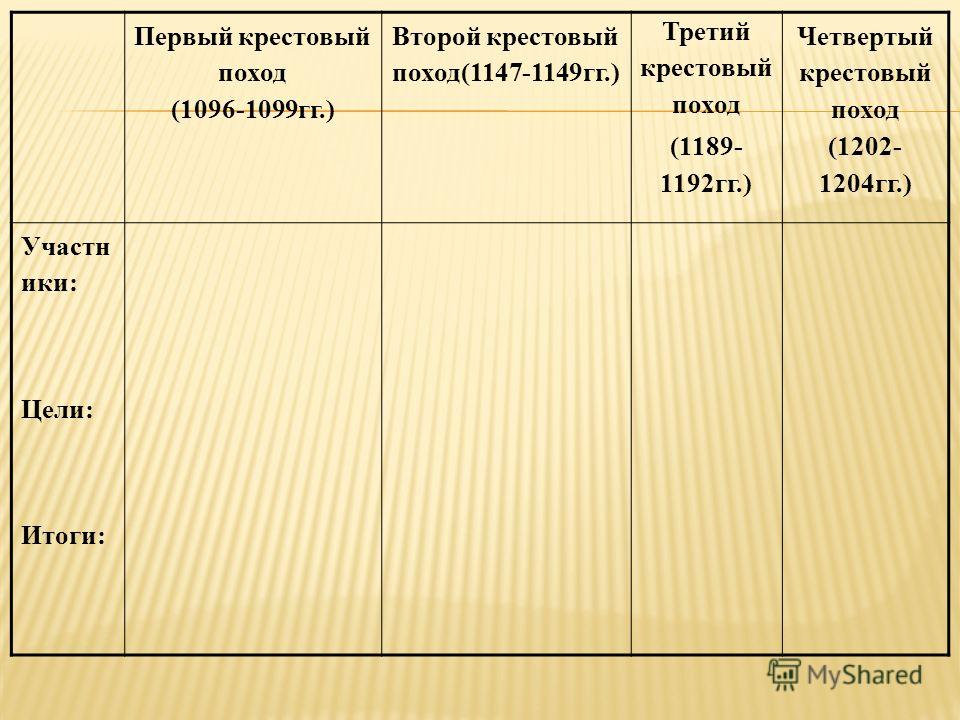 | | Первый крестовый поход (1096-1099гг.) | Второй крестовый поход(1147-1149гг.) | Третий крестовый поход (1189-1192гг.) | Четвертый крестовый поход (1202-1204гг.) |
|---|---|---|---|---|
| Участники: Цели: Итоги: | | | | |

MyShared